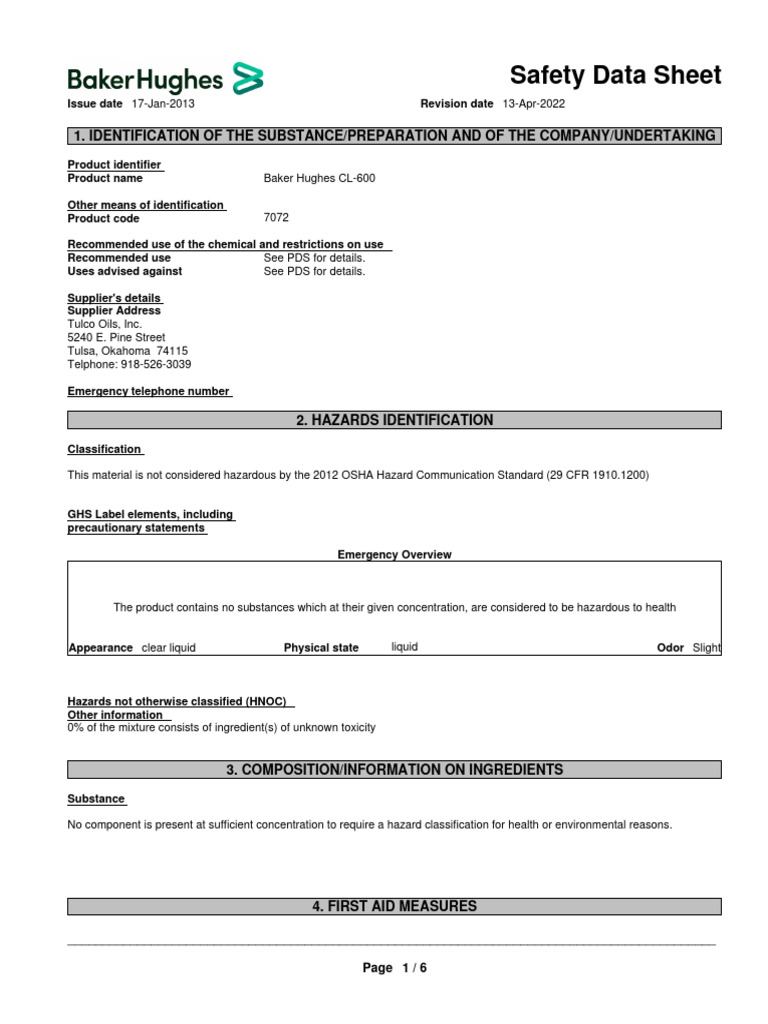 Baker Hughes

Safety Data Sheet

Issue date 17-Jan-2013

Revision date 13-Apr-2022

1. IDENTIFICATION OF THE SUBSTANCE/PREPARATION AND OF THE COMPANY/UNDERTAKING

Product identifier
Product name Baker Hughes CL-600

Other means of identification
Product code 7072

Recommended use of the chemical and restrictions on use
Recommended use See PDS for details.
Uses advised against See PDS for details.

Supplier's details
Supplier Address
Tulco Oils, Inc.
5240 E. Pine Street
Tulsa, Okahoma 74115
Telphone: 918-526-3039

Emergency telephone number

2. HAZARDS IDENTIFICATION

Classification

This material is not considered hazardous by the 2012 OSHA Hazard Communication Standard (29 CFR 1910.1200)

GHS Label elements, including precautionary statements

Emergency Overview

The product contains no substances which at their given concentration, are considered to be hazardous to health

Appearance clear liquid Physical state liquid Odor Slight

Hazards not otherwise classified (HNOC)
Other information
0% of the mixture consists of ingredient(s) of unknown toxicity

3. COMPOSITION/INFORMATION ON INGREDIENTS

Substance

No component is present at sufficient concentration to require a hazard classification for health or environmental reasons.

4. FIRST AID MEASURES

Page 1 / 6